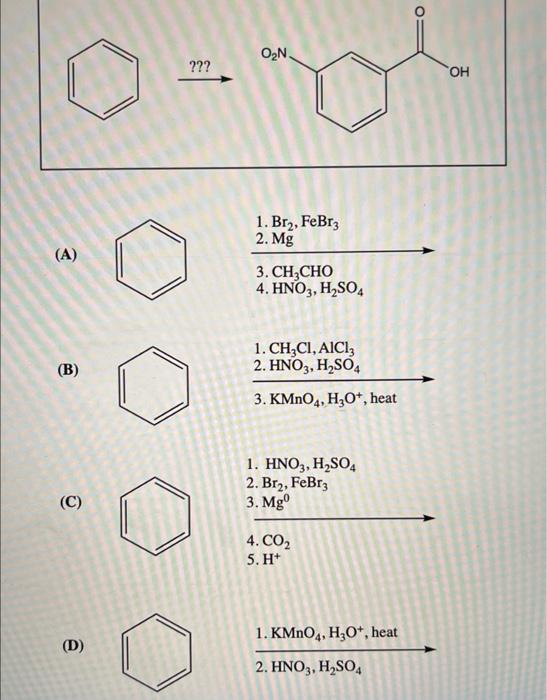 ???

$O_2N$

O

OH

(A)

1. $Br_2$, $FeBr_3$
2. Mg

3. $CH_3CHO$
4. $HNO_3$, $H_2SO_4$

(B)

1. $CH_3Cl$, $AlCl_3$
2. $HNO_3$, $H_2SO_4$

3. $KMnO_4$, $H_3O^+$, heat

(C)

1. $HNO_3$, $H_2SO_4$
2. $Br_2$, $FeBr_3$
3. $Mg^0$

4. $CO_2$
5. $H^+$

(D)

1. $KMnO_4$, $H_3O^+$, heat

2. $HNO_3$, $H_2SO_4$